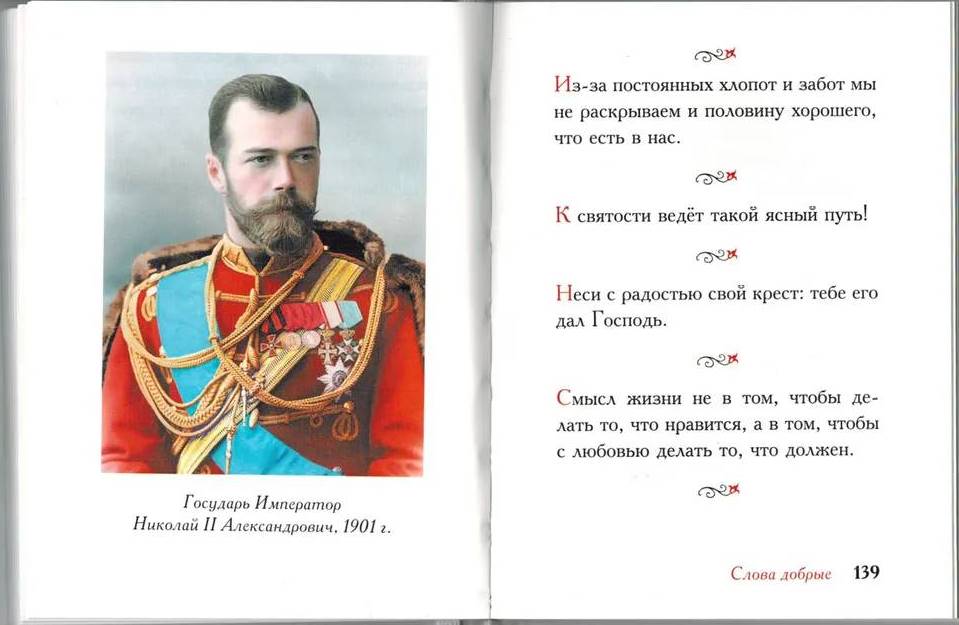 Государь Император
Николай II Александрович. 1901 г.

Из-за постоянных хлопот и забот мы не раскрываем и половину хорошего, что есть в нас.

К святости ведёт такой ясный путь!

Неси с радостью свой крест: тебе его дал Господь.

Смысл жизни не в том, чтобы делать то, что нравится, а в том, чтобы с любовью делать то, что должен.

Слова добрые 139